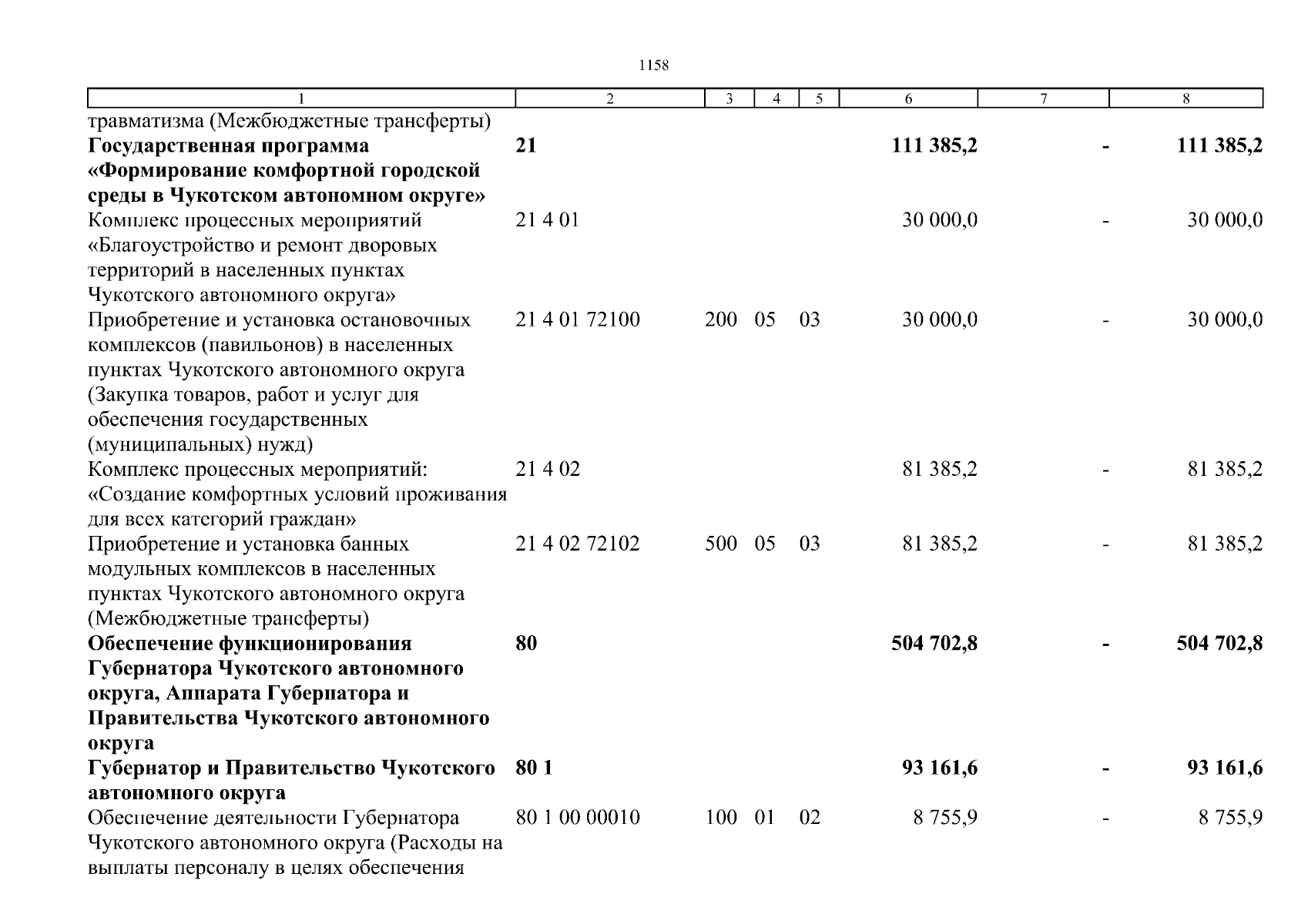 1158

| 1 | 2 | 3 | 4 | 5 | 6 | 7 | 8 |
|---|---|---|---|---|---|---|---|
| травматизма (Межбюджетные трансферты) | | | | | | | |
| **Государственная программа «Формирование комфортной городской среды в Чукотском автономном округе»** | **21** | | | | **111 385,2** | **-** | **111 385,2** |
| Комплекс процессных мероприятий «Благоустройство и ремонт дворовых территорий в населенных пунктах Чукотского автономного округа» | 21 4 01 | | | | 30 000,0 | - | 30 000,0 |
| Приобретение и установка остановочных комплексов (павильонов) в населенных пунктах Чукотского автономного округа (Закупка товаров, работ и услуг для обеспечения государственных (муниципальных) нужд) | 21 4 01 72100 | 200 | 05 | 03 | 30 000,0 | - | 30 000,0 |
| Комплекс процессных мероприятий: «Создание комфортных условий проживания для всех категорий граждан» | 21 4 02 | | | | 81 385,2 | - | 81 385,2 |
| Приобретение и установка банных модульных комплексов в населенных пунктах Чукотского автономного округа (Межбюджетные трансферты) | 21 4 02 72102 | 500 | 05 | 03 | 81 385,2 | - | 81 385,2 |
| **Обеспечение функционирования Губернатора Чукотского автономного округа, Аппарата Губернатора и Правительства Чукотского автономного округа** | **80** | | | | **504 702,8** | **-** | **504 702,8** |
| **Губернатор и Правительство Чукотского автономного округа** | **80 1** | | | | **93 161,6** | **-** | **93 161,6** |
| Обеспечение деятельности Губернатора Чукотского автономного округа (Расходы на выплаты персоналу в целях обеспечения | 80 1 00 00010 | 100 | 01 | 02 | 8 755,9 | - | 8 755,9 |